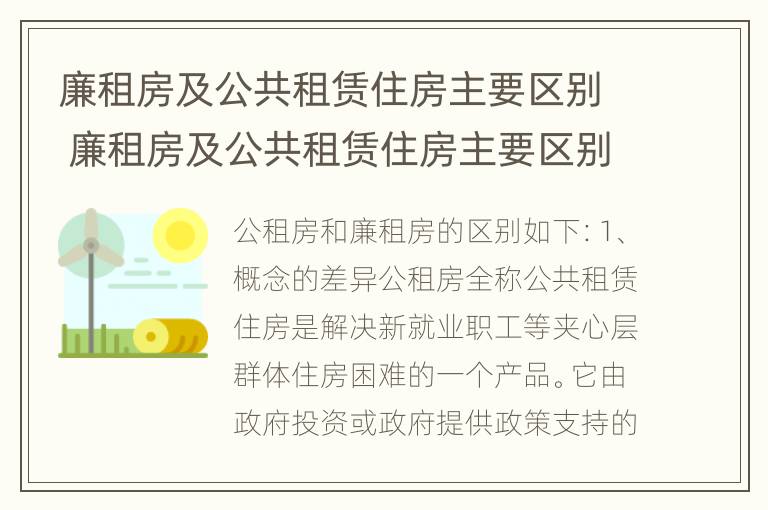 廉租房及公共租赁住房主要区别
廉租房及公共租赁住房主要区别

公租房和廉租房的区别如下: 1、概念的差异公租房全称公共租赁住房是解决新就业职工等夹心层群体住房困难的一个产品。它由政府投资或政府提供政策支持的